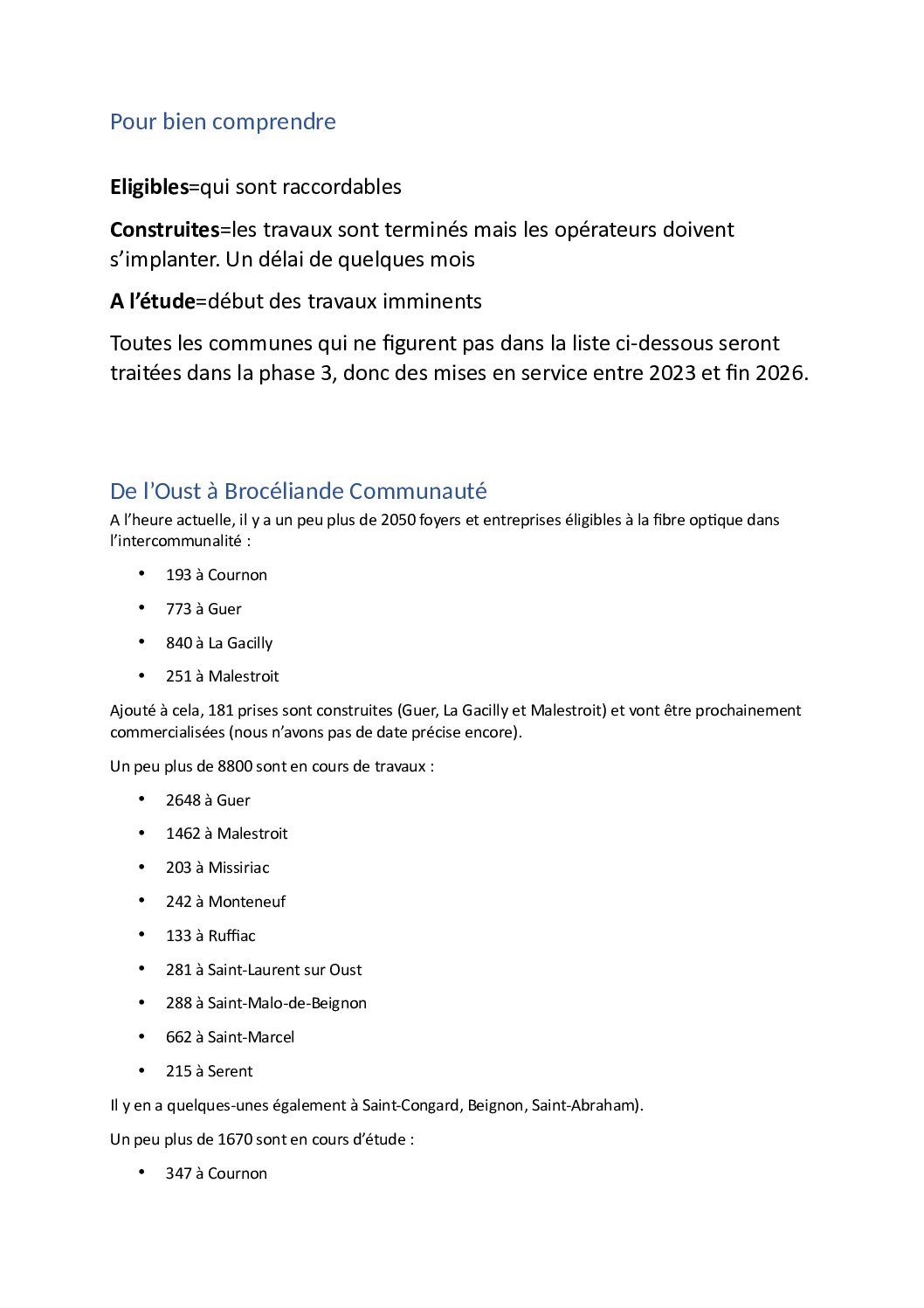 Pour bien comprendre

Eligibles=qui sont raccordables

Construites=les travaux sont terminés mais les opérateurs doivent s'implanter. Un délai de quelques mois

A l'étude=début des travaux imminents

Toutes les communes qui ne figurent pas dans la liste ci-dessous seront traitées dans la phase 3, donc des mises en service entre 2023 et fin 2026.

De l'Oust à Brocéliande Communauté

A l'heure actuelle, il y a un peu plus de 2050 foyers et entreprises éligibles à la fibre optique dans l'intercommunalité :

• 193 à Cournon
• 773 à Guer
• 840 à La Gacilly
• 251 à Malestroit

Ajouté à cela, 181 prises sont construites (Guer, La Gacilly et Malestroit) et vont être prochainement commercialisées (nous n'avons pas de date précise encore).

Un peu plus de 8800 sont en cours de travaux :

• 2648 à Guer
• 1462 à Malestroit
• 203 à Missiriac
• 242 à Monteneuf
• 133 à Ruffiac
• 281 à Saint-Laurent sur Oust
• 288 à Saint-Malo-de-Beignon
• 662 à Saint-Marcel
• 215 à Serent

Il y en a quelques-unes également à Saint-Congard, Beignon, Saint-Abraham).

Un peu plus de 1670 sont en cours d'étude :

• 347 à Cournon